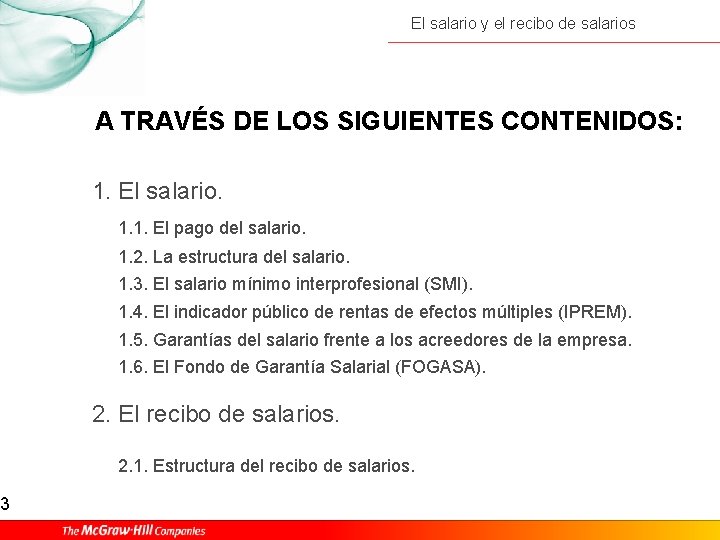 El salario y el recibo de salarios

A TRAVÉS DE LOS SIGUIENTES CONTENIDOS:

1. El salario.

1.1. El pago del salario.

1.2. La estructura del salario.

1.3. El salario mínimo interprofesional (SMI).

1.4. El indicador público de rentas de efectos múltiples (IPREM).

1.5. Garantías del salario frente a los acreedores de la empresa.

1.6. El Fondo de Garantía Salarial (FOGASA).

2. El recibo de salarios.

2.1. Estructura del recibo de salarios.

3

The McGraw-Hill Companies